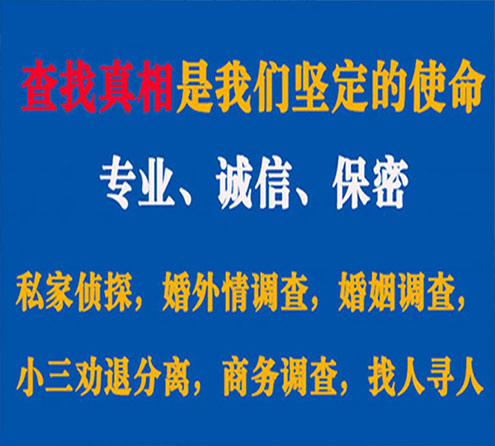 查找真相是我们坚定的使命

专业、诚信、保密

私家侦探，婚外情调查，婚姻调查，

小三劝退分离，商务调查，找人寻人